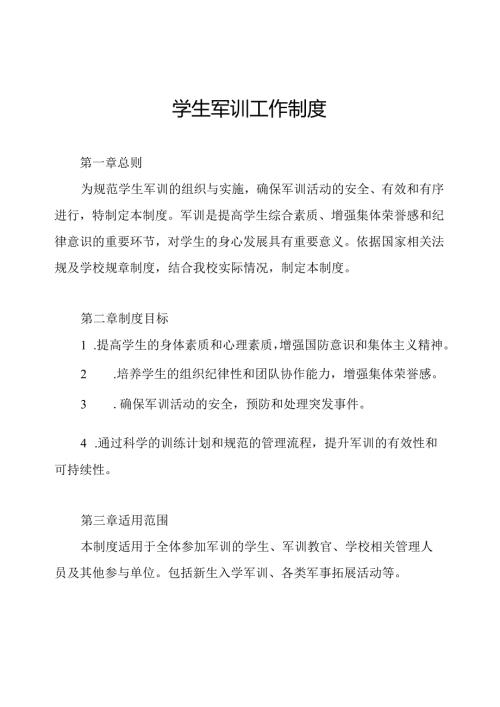 学生军训工作制度

第一章总则

为规范学生军训的组织与实施，确保军训活动的安全、有效和有序进行，特制定本制度。军训是提高学生综合素质、增强集体荣誉感和纪律意识的重要环节，对学生的身心发展具有重要意义。依据国家相关法规及学校规章制度，结合我校实际情况，制定本制度。

第二章制度目标

1 .提高学生的身体素质和心理素质，增强国防意识和集体主义精神。

2 .培养学生的组织纪律性和团队协作能力，增强集体荣誉感。

3 . 确保军训活动的安全，预防和处理突发事件。

4 .通过科学的训练计划和规范的管理流程，提升军训的有效性和可持续性。

第三章适用范围

本制度适用于全体参加军训的学生、军训教官、学校相关管理人员及其他参与单位。包括新生入学军训、各类军事拓展活动等。